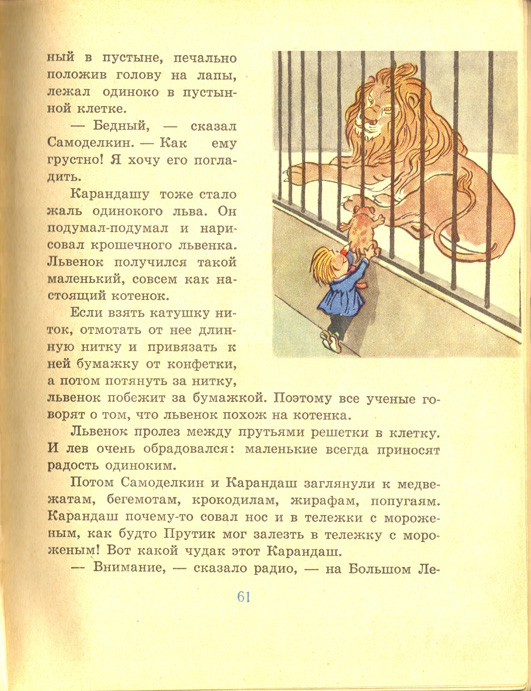 ный в пустыне, печально положив голову на лапы, лежал одиноко в пустынной клетке.

— Бедный, — сказал Самоделкин. — Как ему грустно! Я хочу его погладить.

Карандашу тоже стало жаль одинокого льва. Он подумал-подумал и нарисовал крошечного львенка. Львенок получился такой маленький, совсем как настоящий котенок.

Если взять катушку ниток, отмотать от нее длинную нитку и привязать к ней бумажку от конфетки, а потом потянуть за нитку, львенок побежит за бумажкой. Поэтому все ученые говорят о том, что львенок похож на котенка.

Львенок пролез между прутьями решетки в клетку. И лев очень обрадовался: маленькие всегда приносят радость одиноким.

Потом Самоделкин и Карандаш заглянули к медвежатам, бегемотам, крокодилам, жирафам, попугаям. Карандаш почему-то совал нос и в тележки с мороженым, как будто Прутик мог залезть в тележку с мороженым! Вот какой чудак этот Карандаш.

— Внимание, — сказало радио, — на Большом Ле-

61